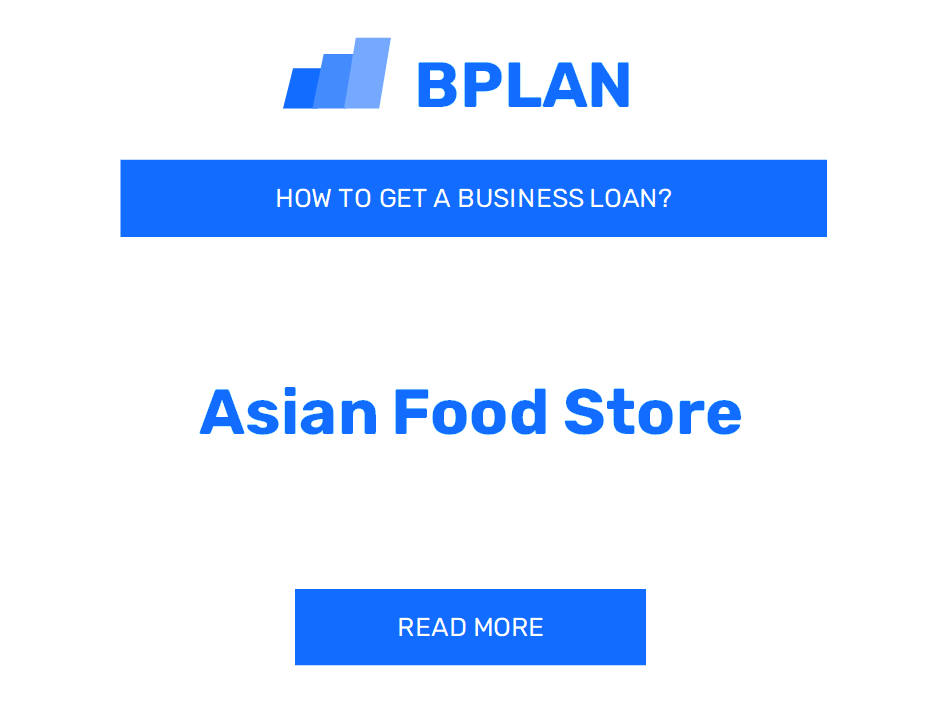 BPLAN

HOW TO GET A BUSINESS LOAN?

Asian Food Store

READ MORE